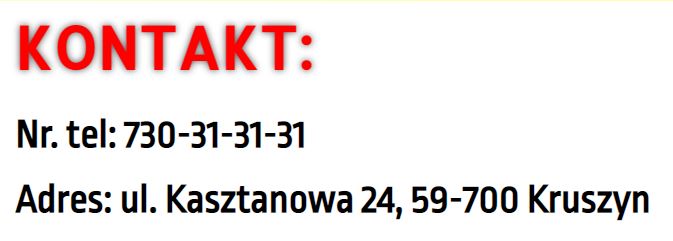 KONTAKT:

Nr. tel: 730-31-31-31

Adres: ul. Kasztanowa 24, 59-700 Kruszyn